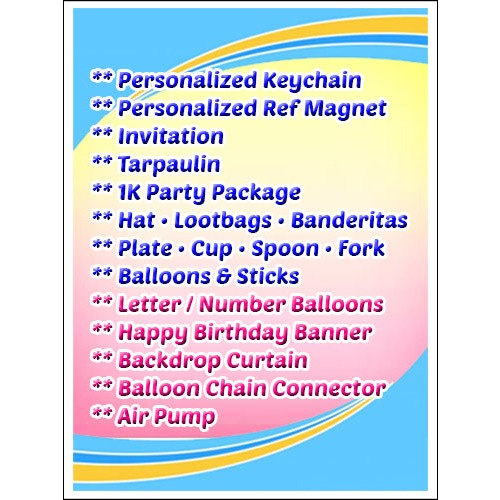 ** Personalized Keychain
** Personalized Ref Magnet
** Invitation
** Tarpaulin
** 1K Party Package
** Hat • Lootbags • Banderitas
** Plate • Cup • Spoon • Fork
** Balloons & Sticks
** Letter / Number Balloons
** Happy Birthday Banner
** Backdrop Curtain
** Balloon Chain Connector
** Air Pump